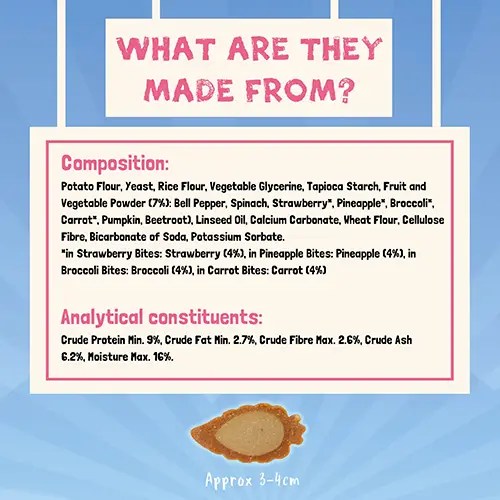 WHAT ARE THEY MADE FROM?

Composition:

Potato Flour, Yeast, Rice Flour, Vegetable Glycerine, Tapioca Starch, Fruit and Vegetable Powder (7%): Bell Pepper, Spinach, Strawberry*, Pineapple*, Broccoli*, Carrot*, Pumpkin, Beetroot), Linseed Oil, Calcium Carbonate, Wheat Flour, Cellulose Fibre, Bicarbonate of Soda, Potassium Sorbate.
*in Strawberry Bites: Strawberry (4%), in Pineapple Bites: Pineapple (4%), in Broccoli Bites: Broccoli (4%), in Carrot Bites: Carrot (4%)

Analytical constituents:

Crude Protein Min. 9%, Crude Fat Min. 2.7%, Crude Fibre Max. 2.6%, Crude Ash 6.2%, Moisture Max. 16%.

Approx 3-4cm